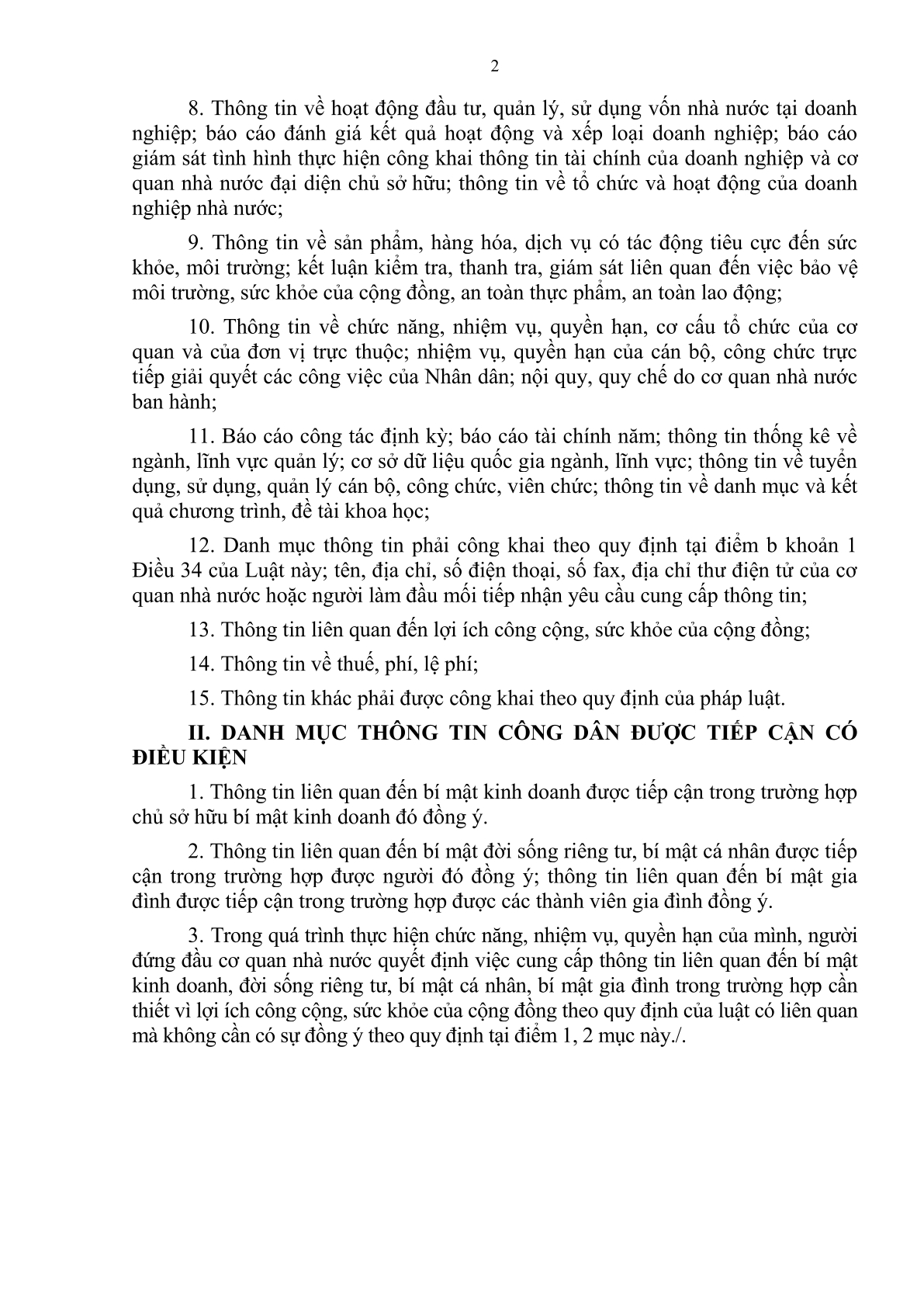 2

8. Thông tin về hoạt động đầu tư, quản lý, sử dụng vốn nhà nước tại doanh nghiệp; báo cáo đánh giá kết quả hoạt động và xếp loại doanh nghiệp; báo cáo giám sát tình hình thực hiện công khai thông tin tài chính của doanh nghiệp và cơ quan nhà nước đại diện chủ sở hữu; thông tin về tổ chức và hoạt động của doanh nghiệp nhà nước;

9. Thông tin về sản phẩm, hàng hóa, dịch vụ có tác động tiêu cực đến sức khỏe, môi trường; kết luận kiểm tra, thanh tra, giám sát liên quan đến việc bảo vệ môi trường, sức khỏe của cộng đồng, an toàn thực phẩm, an toàn lao động;

10. Thông tin về chức năng, nhiệm vụ, quyền hạn, cơ cấu tổ chức của cơ quan và của đơn vị trực thuộc; nhiệm vụ, quyền hạn của cán bộ, công chức trực tiếp giải quyết các công việc của Nhân dân; nội quy, quy chế do cơ quan nhà nước ban hành;

11. Báo cáo công tác định kỳ; báo cáo tài chính năm; thông tin thống kê về ngành, lĩnh vực quản lý; cơ sở dữ liệu quốc gia ngành, lĩnh vực; thông tin về tuyển dụng, sử dụng, quản lý cán bộ, công chức, viên chức; thông tin về danh mục và kết quả chương trình, đề tài khoa học;

12. Danh mục thông tin phải công khai theo quy định tại điểm b khoản 1 Điều 34 của Luật này; tên, địa chỉ, số điện thoại, số fax, địa chỉ thư điện tử của cơ quan nhà nước hoặc người làm đầu mối tiếp nhận yêu cầu cung cấp thông tin;

13. Thông tin liên quan đến lợi ích công cộng, sức khỏe của cộng đồng;

14. Thông tin về thuế, phí, lệ phí;

15. Thông tin khác phải được công khai theo quy định của pháp luật.

II. DANH MỤC THÔNG TIN CÔNG DÂN ĐƯỢC TIẾP CẬN CÓ ĐIỀU KIỆN

1. Thông tin liên quan đến bí mật kinh doanh được tiếp cận trong trường hợp chủ sở hữu bí mật kinh doanh đó đồng ý.

2. Thông tin liên quan đến bí mật đời sống riêng tư, bí mật cá nhân được tiếp cận trong trường hợp được người đó đồng ý; thông tin liên quan đến bí mật gia đình được tiếp cận trong trường hợp được các thành viên gia đình đồng ý.

3. Trong quá trình thực hiện chức năng, nhiệm vụ, quyền hạn của mình, người đứng đầu cơ quan nhà nước quyết định việc cung cấp thông tin liên quan đến bí mật kinh doanh, đời sống riêng tư, bí mật cá nhân, bí mật gia đình trong trường hợp cần thiết vì lợi ích công cộng, sức khỏe của cộng đồng theo quy định của luật có liên quan mà không cần có sự đồng ý theo quy định tại điểm 1, 2 mục này./.